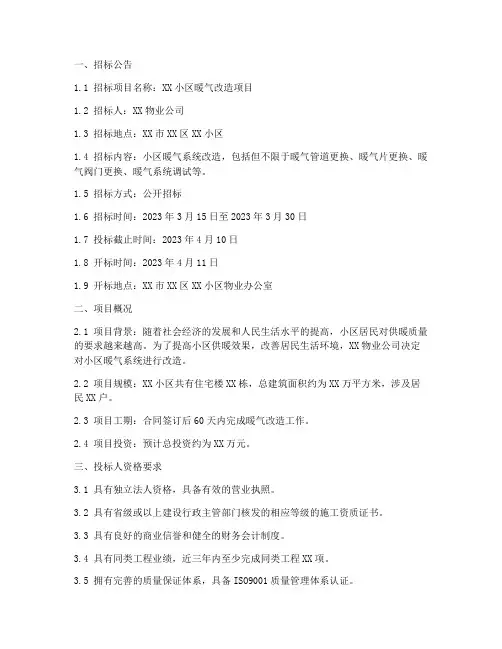 一、招标公告

1.1 招标项目名称：XX 小区暖气改造项目

1.2 招标人：XX 物业公司

1.3 招标地点：XX 市 XX 区 XX 小区

1.4 招标内容：小区暖气系统改造，包括但不限于暖气管道更换、暖气片更换、暖气阀门更换、暖气系统调试等。

1.5 招标方式：公开招标

1.6 招标时间：2023 年 3 月 15 日至 2023 年 3 月 30 日

1.7 投标截止时间：2023 年 4 月 10 日

1.8 开标时间：2023 年 4 月 11 日

1.9 开标地点：XX 市 XX 区 XX 小区物业办公室

二、项目概况

2.1 项目背景：随着社会经济的发展和人民生活水平的提高，小区居民对供暖质量的要求越来越高。为了提高小区供暖效果，改善居民生活环境，XX 物业公司决定对小区暖气系统进行改造。

2.2 项目规模：XX 小区共有住宅楼 XX 栋，总建筑面积约为 XX 万平方米，涉及居民 XX 户。

2.3 项目工期：合同签订后 60 天内完成暖气改造工作。

2.4 项目投资：预计总投资约为 XX 万元。

三、投标人资格要求

3.1 具有独立法人资格，具备有效的营业执照。

3.2 具有省级或以上建设行政主管部门核发的相应等级的施工资质证书。

3.3 具有良好的商业信誉和健全的财务会计制度。

3.4 具有同类工程业绩，近三年内至少完成同类工程 XX 项。

3.5 拥有完善的质量保证体系，具备 ISO9001 质量管理体系认证。